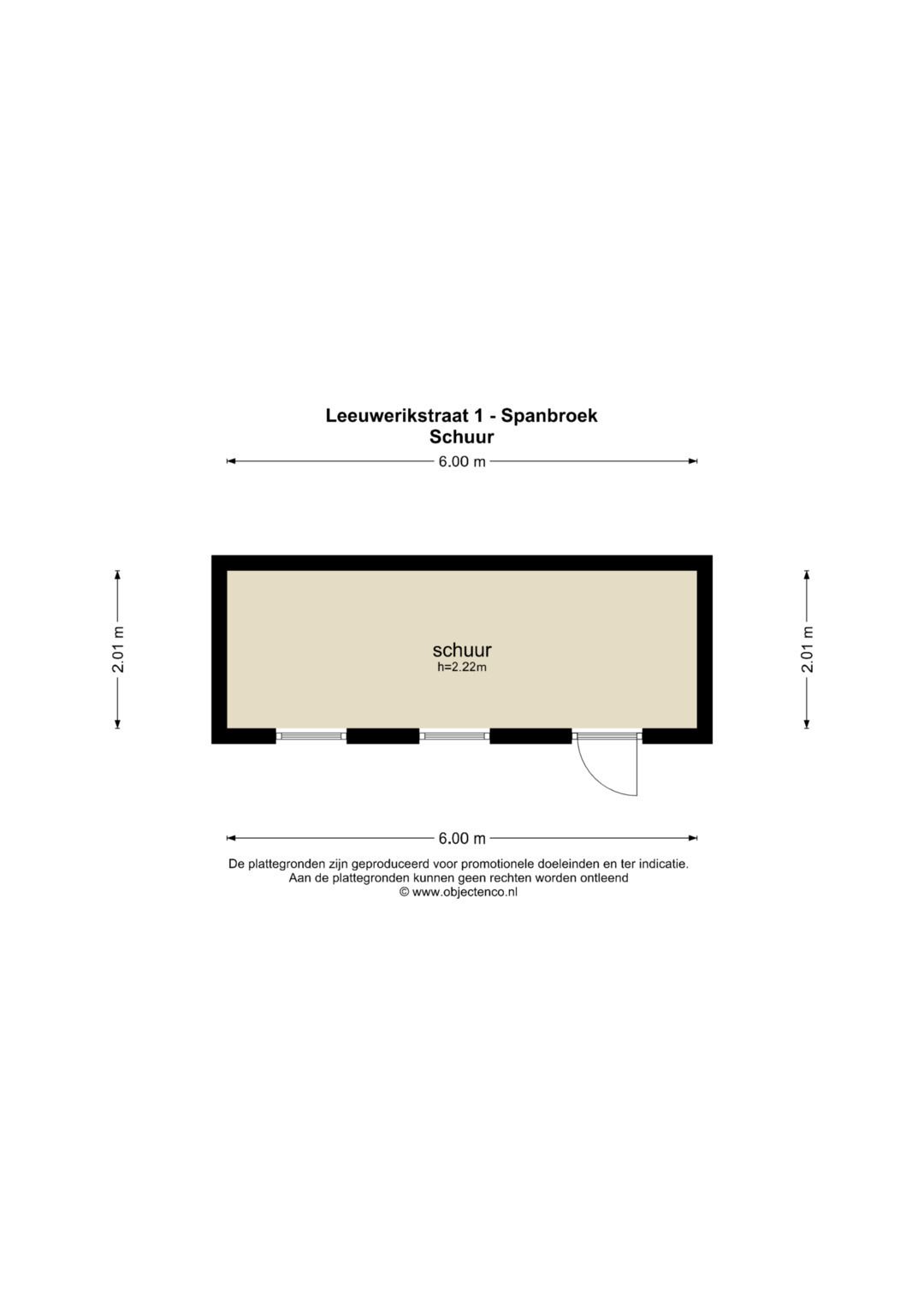 Leeuwerikstraat 1 - Spanbroek
Schuur

6.00 m

2.01 m

schuur
h=2.22m

2.01 m

6.00 m

De plattegronden zijn geproduceerd voor promotionele doeleinden en ter indicatie.
Aan de plattegronden kunnen geen rechten worden ontleend
© www.objectenco.nl